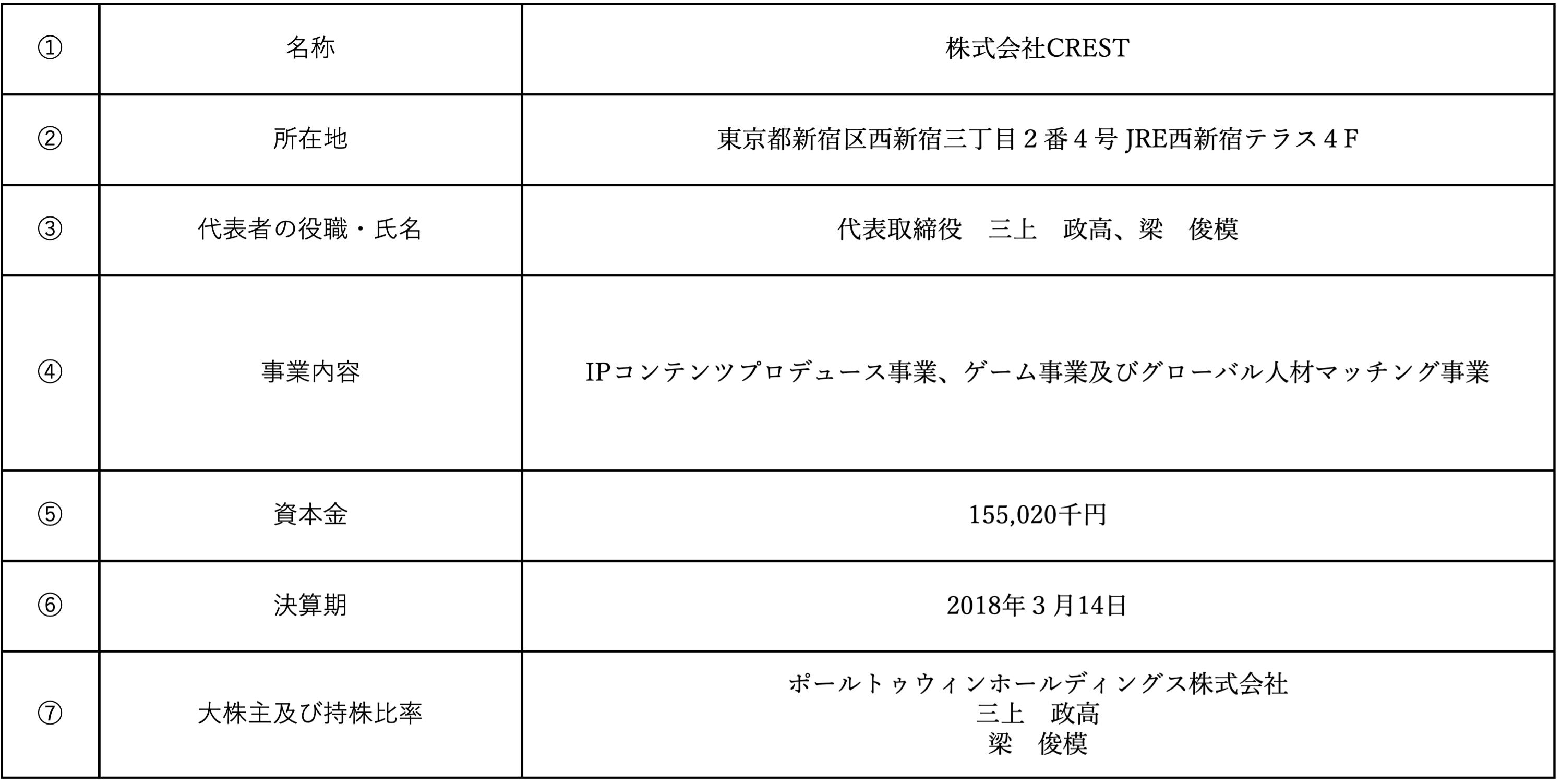 | ① | 名称 | 株式会社CREST |
|---|---|---|
| ② | 所在地 | 東京都新宿区西新宿三丁目2番4号 JRE西新宿テラス4F |
| ③ | 代表者の役職・氏名 | 代表取締役　三上　政高、梁　俊模 |
| ④ | 事業内容 | IPコンテンツプロデュース事業、ゲーム事業及びグローバル人材マッチング事業 |
| ⑤ | 資本金 | 155,020千円 |
| ⑥ | 決算期 | 2018年3月14日 |
| ⑦ | 大株主及び持株比率 | ポールトゥウィンホールディングス株式会社 三上　政高 梁　俊模 |